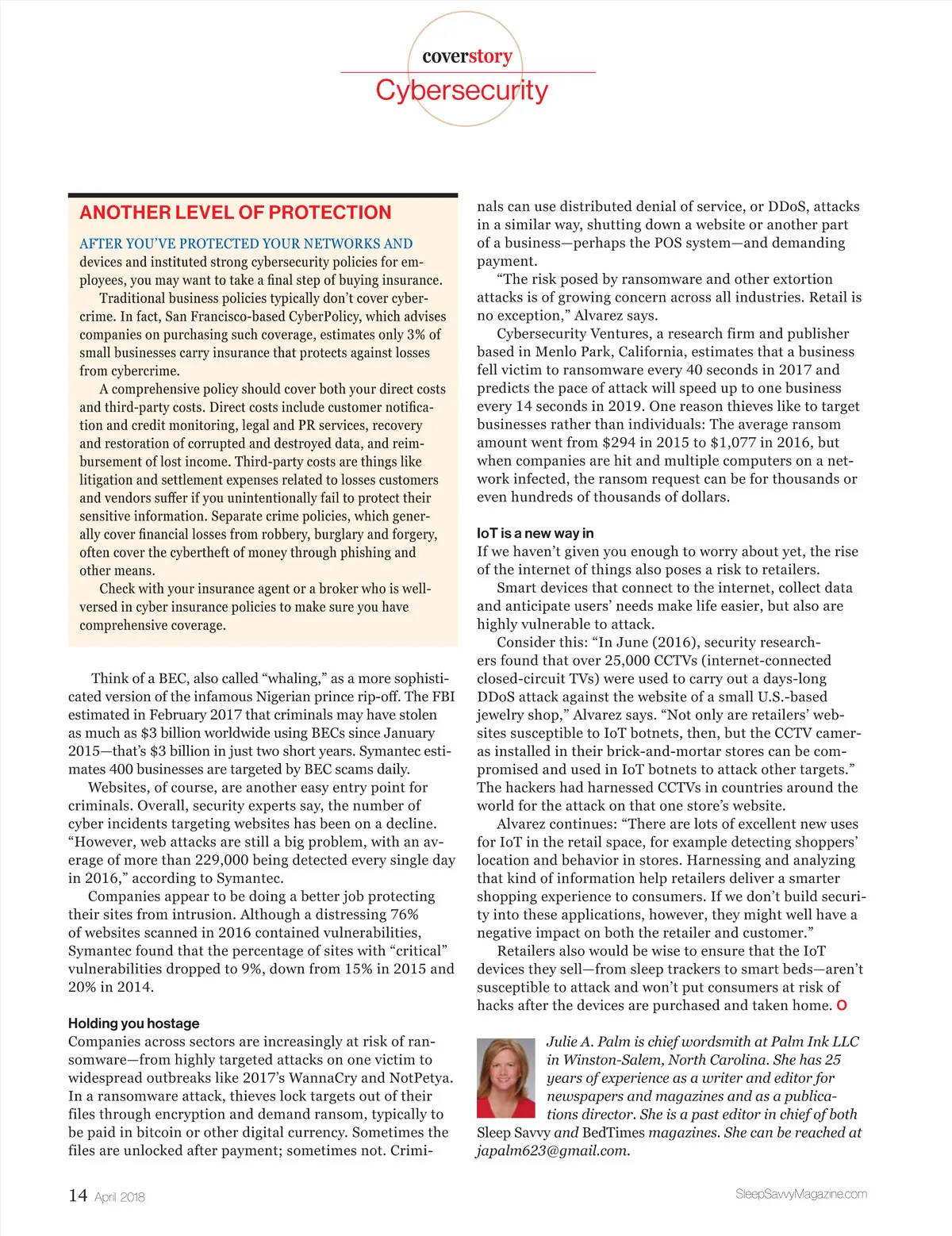 coverstory
Cybersecurity

ANOTHER LEVEL OF PROTECTION

AFTER YOU'VE PROTECTED YOUR NETWORKS AND devices and instituted strong cybersecurity policies for employees, you may want to take a final step of buying insurance.

Traditional business policies typically don't cover cybercrime. In fact, San Francisco-based CyberPolicy, which advises companies on purchasing such coverage, estimates only 3% of small businesses carry insurance that protects against losses from cybercrime.

A comprehensive policy should cover both your direct costs and third-party costs. Direct costs include customer notification and credit monitoring, legal and PR services, recovery and restoration of corrupted and destroyed data, and reimbursement of lost income. Third-party costs are things like litigation and settlement expenses related to losses customers and vendors suffer if you unintentionally fail to protect their sensitive information. Separate crime policies, which generally cover financial losses from robbery, burglary and forgery, often cover the cybertheft of money through phishing and other means.

Check with your insurance agent or a broker who is well-versed in cyber insurance policies to make sure you have comprehensive coverage.

Think of a BEC, also called "whaling," as a more sophisticated version of the infamous Nigerian prince rip-off. The FBI estimated in February 2017 that criminals may have stolen as much as $3 billion worldwide using BECs since January 2015—that's $3 billion in just two short years. Symantec estimates 400 businesses are targeted by BEC scams daily.

Websites, of course, are another easy entry point for criminals. Overall, security experts say, the number of cyber incidents targeting websites has been on a decline. "However, web attacks are still a big problem, with an average of more than 229,000 being detected every single day in 2016," according to Symantec.

Companies appear to be doing a better job protecting their sites from intrusion. Although a distressing 76% of websites scanned in 2016 contained vulnerabilities, Symantec found that the percentage of sites with "critical" vulnerabilities dropped to 9%, down from 15% in 2015 and 20% in 2014.

Holding you hostage
Companies across sectors are increasingly at risk of ransomware—from highly targeted attacks on one victim to widespread outbreaks like 2017's WannaCry and NotPetya. In a ransomware attack, thieves lock targets out of their files through encryption and demand ransom, typically to be paid in bitcoin or other digital currency. Sometimes the files are unlocked after payment; sometimes not. Criminals can use distributed denial of service, or DDoS, attacks in a similar way, shutting down a website or another part of a business—perhaps the POS system—and demanding payment.

"The risk posed by ransomware and other extortion attacks is of growing concern across all industries. Retail is no exception," Alvarez says.

Cybersecurity Ventures, a research firm and publisher based in Menlo Park, California, estimates that a business fell victim to ransomware every 40 seconds in 2017 and predicts the pace of attack will speed up to one business every 14 seconds in 2019. One reason thieves like to target businesses rather than individuals: The average ransom amount went from $294 in 2015 to $1,077 in 2016, but when companies are hit and multiple computers on a network infected, the ransom request can be for thousands or even hundreds of thousands of dollars.

IoT is a new way in
If we haven't given you enough to worry about yet, the rise of the internet of things also poses a risk to retailers.

Smart devices that connect to the internet, collect data and anticipate users' needs make life easier, but also are highly vulnerable to attack.

Consider this: "In June (2016), security researchers found that over 25,000 CCTVs (internet-connected closed-circuit TVs) were used to carry out a days-long DDoS attack against the website of a small U.S.-based jewelry shop," Alvarez says. "Not only are retailers' websites susceptible to IoT botnets, then, but the CCTV cameras installed in their brick-and-mortar stores can be compromised and used in IoT botnets to attack other targets." The hackers had harnessed CCTVs in countries around the world for the attack on that one store's website.

Alvarez continues: "There are lots of excellent new uses for IoT in the retail space, for example detecting shoppers' location and behavior in stores. Harnessing and analyzing that kind of information help retailers deliver a smarter shopping experience to consumers. If we don't build security into these applications, however, they might well have a negative impact on both the retailer and customer."

Retailers also would be wise to ensure that the IoT devices they sell—from sleep trackers to smart beds—aren't susceptible to attack and won't put consumers at risk of hacks after the devices are purchased and taken home. O

Julie A. Palm is chief wordsmith at Palm Ink LLC in Winston-Salem, North Carolina. She has 25 years of experience as a writer and editor for newspapers and magazines and as a publications director. She is a past editor in chief of both Sleep Savvy and BedTimes magazines. She can be reached at japalm623@gmail.com.

14 April 2018
SleepSavvyMagazine.com